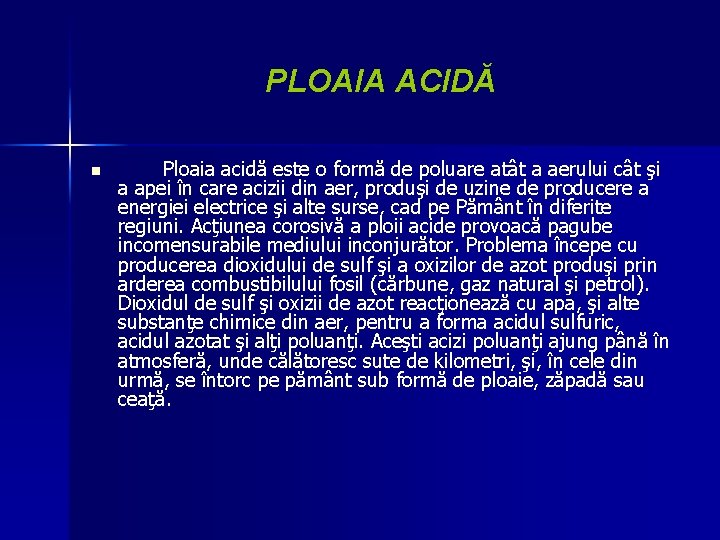 PLOAIA ACIDĂ

Ploaia acidă este o formă de poluare atât a aerului cât şi a apei în care acizii din aer, produşi de uzine de producere a energiei electrice şi alte surse, cad pe Pământ în diferite regiuni. Acţiunea corosivă a ploii acide provoacă pagube incomensurabile mediului inconjurător. Problema începe cu producerea dioxidului de sulf şi a oxizilor de azot produşi prin arderea combustibilului fosil (cărbune, gaz natural şi petrol). Dioxidul de sulf şi oxizii de azot reacţionează cu apa, şi alte substanţe chimice din aer, pentru a forma acidul sulfuric, acidul azotat şi alţi poluanţi. Aceşti acizi poluanţi ajung până în atmosferă, unde călătoresc sute de kilometri, şi, în cele din urmă, se întorc pe pământ sub formă de ploaie, zăpadă sau ceaţă.